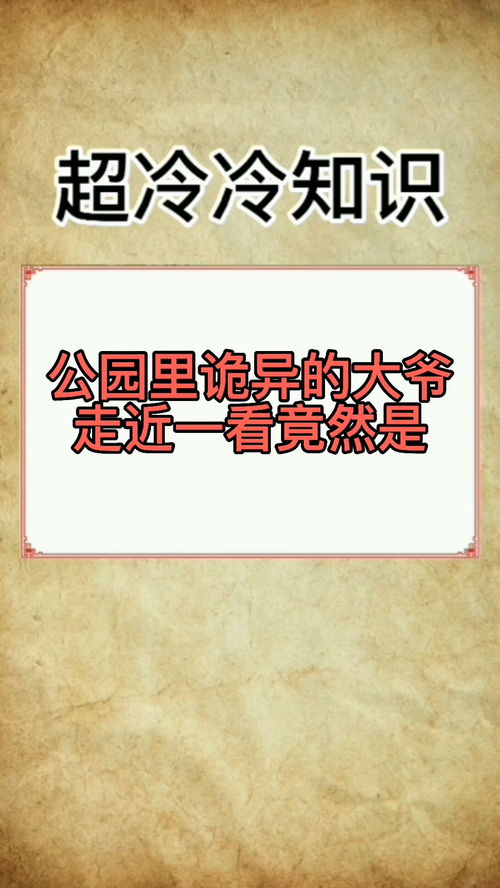 超冷冷知识

公园里诡异的大爷
走近一看竟然是